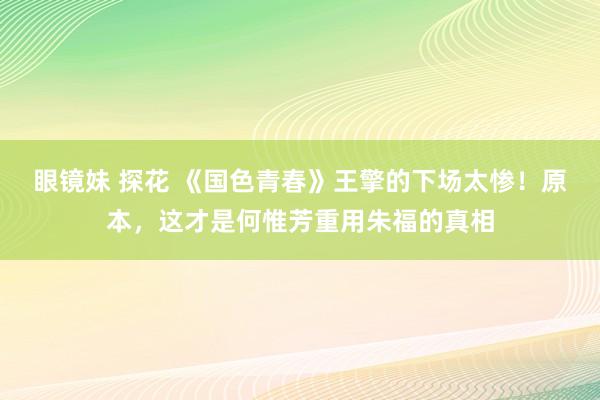 眼镜妹 探花 《国色青春》王擎的下场太惨！原本，这才是何惟芳重用朱福的真相